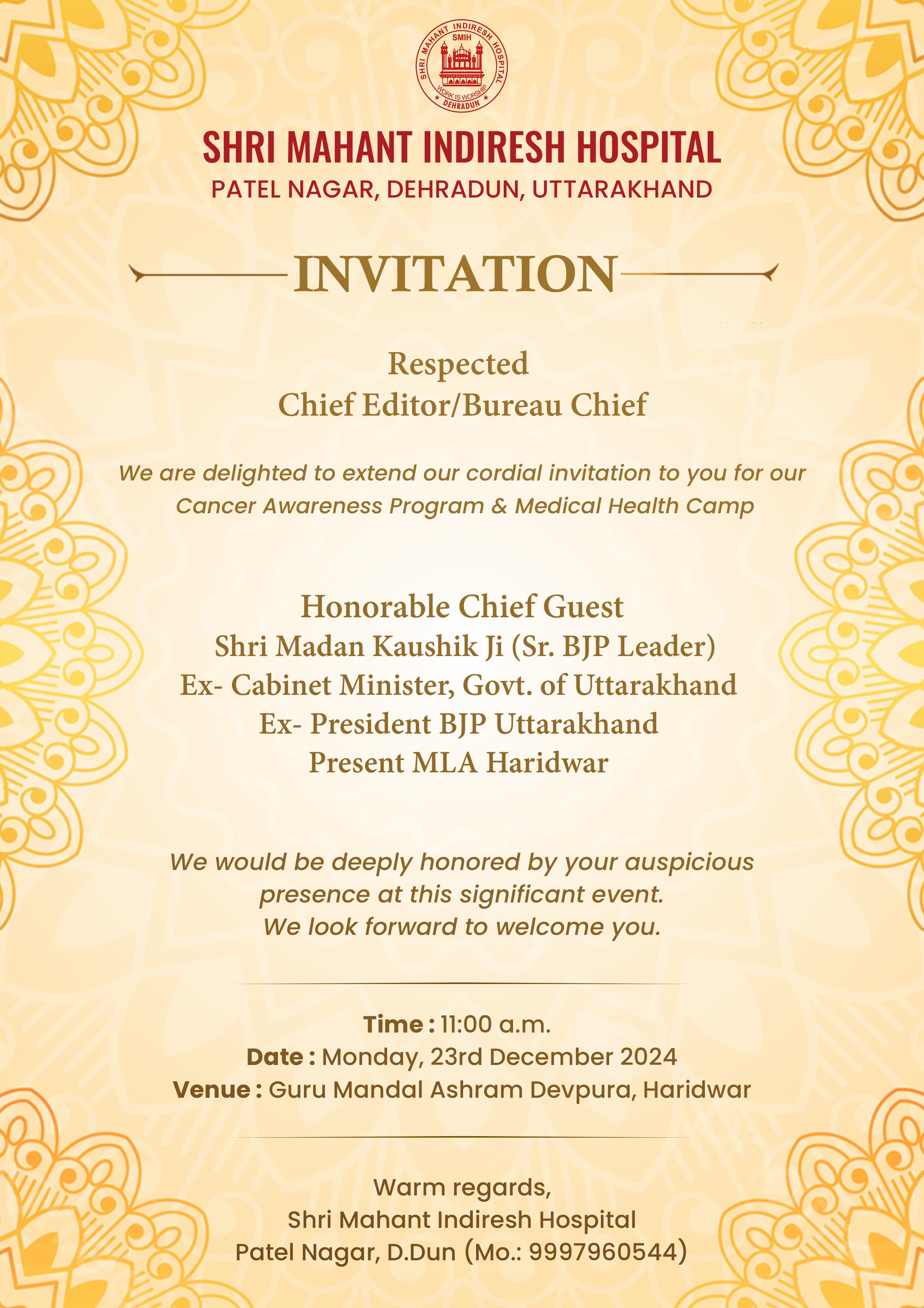 SHRI MAHANT INDIRESH HOSPITAL
SMIH
WORK IS WORSHIP
DEHRADUN

SHRI MAHANT INDIRESH HOSPITAL
PATEL NAGAR, DEHRADUN, UTTARAKHAND

INVITATION

Respected
Chief Editor/Bureau Chief

We are delighted to extend our cordial invitation to you for our Cancer Awareness Program & Medical Health Camp

Honorable Chief Guest
Shri Madan Kaushik Ji (Sr. BJP Leader)
Ex- Cabinet Minister, Govt. of Uttarakhand
Ex- President BJP Uttarakhand
Present MLA Haridwar

We would be deeply honored by your auspicious presence at this significant event.
We look forward to welcome you.

Time : 11:00 a.m.
Date : Monday, 23rd December 2024
Venue : Guru Mandal Ashram Devpura, Haridwar

Warm regards,
Shri Mahant Indiresh Hospital
Patel Nagar, D.Dun (Mo.: 9997960544)